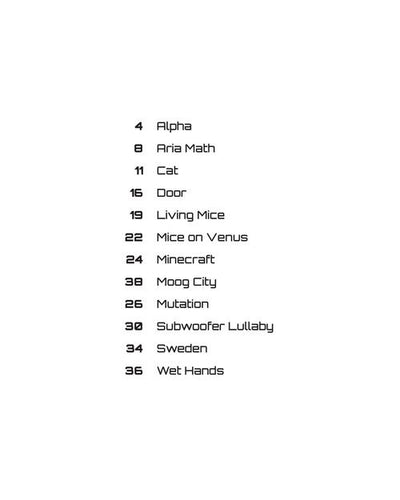 4 Alpha
8 Aria Math
11 Cat
16 Door
19 Living Mice
22 Mice on Venus
24 Minecraft
38 Moog City
26 Mutation
30 Subwoofer Lullaby
34 Sweden
36 Wet Hands